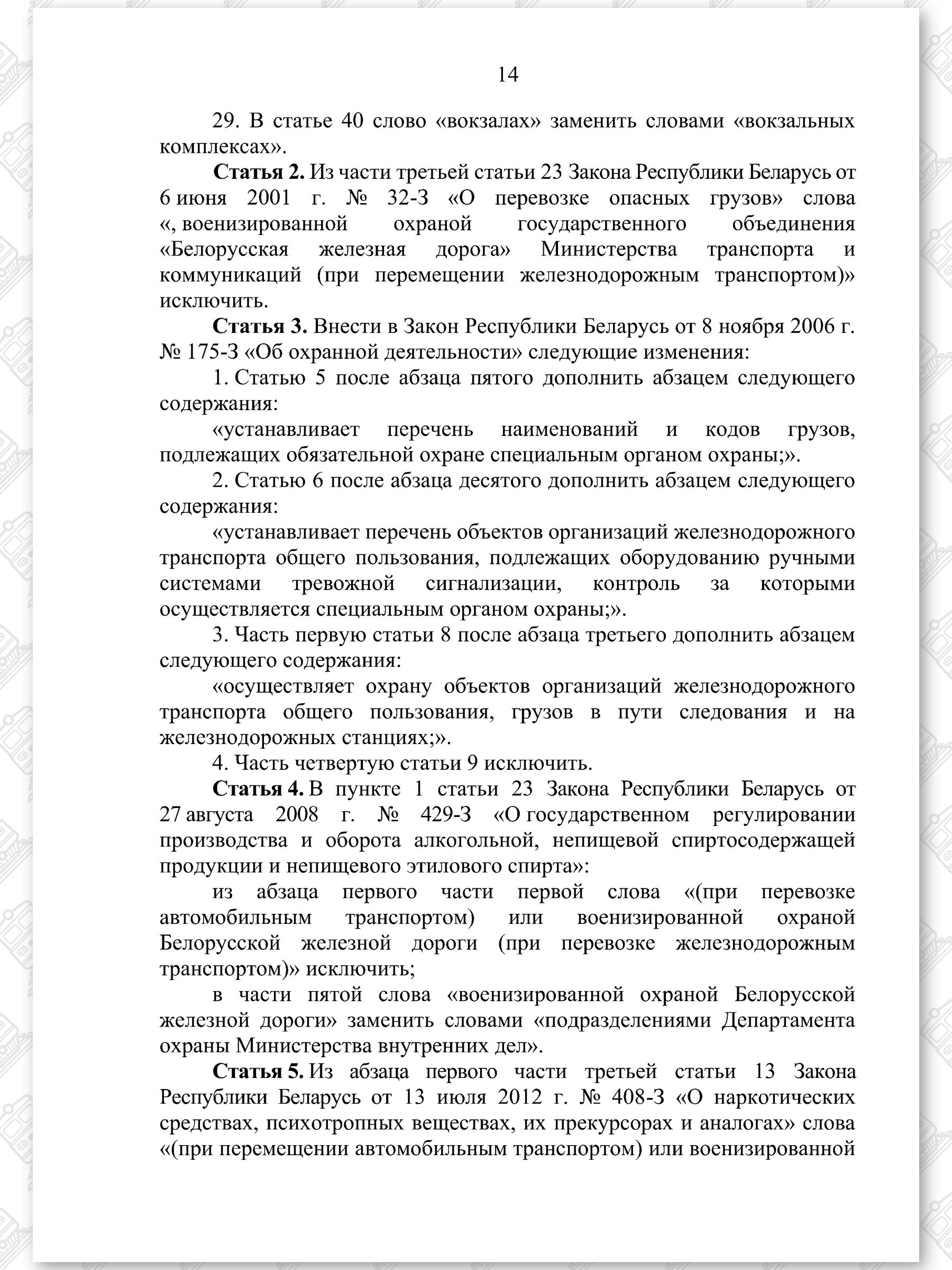 14

29. В статье 40 слово «вокзалах» заменить словами «вокзальных комплексах».

**Статья 2.** Из части третьей статьи 23 Закона Республики Беларусь от 6 июня 2001 г. № 32-З «О перевозке опасных грузов» слова «, военизированной охраной государственного объединения «Белорусская железная дорога» Министерства транспорта и коммуникаций (при перемещении железнодорожным транспортом)» исключить.

**Статья 3.** Внести в Закон Республики Беларусь от 8 ноября 2006 г. № 175-З «Об охранной деятельности» следующие изменения:

1. Статью 5 после абзаца пятого дополнить абзацем следующего содержания:

«устанавливает перечень наименований и кодов грузов, подлежащих обязательной охране специальным органом охраны;».

2. Статью 6 после абзаца десятого дополнить абзацем следующего содержания:

«устанавливает перечень объектов организаций железнодорожного транспорта общего пользования, подлежащих оборудованию ручными системами тревожной сигнализации, контроль за которыми осуществляется специальным органом охраны;».

3. Часть первую статьи 8 после абзаца третьего дополнить абзацем следующего содержания:

«осуществляет охрану объектов организаций железнодорожного транспорта общего пользования, грузов в пути следования и на железнодорожных станциях;».

4. Часть четвертую статьи 9 исключить.

**Статья 4.** В пункте 1 статьи 23 Закона Республики Беларусь от 27 августа 2008 г. № 429-З «О государственном регулировании производства и оборота алкогольной, непищевой спиртосодержащей продукции и непищевого этилового спирта»:

из абзаца первого части первой слова «(при перевозке автомобильным транспортом) или военизированной охраной Белорусской железной дороги (при перевозке железнодорожным транспортом)» исключить;

в части пятой слова «военизированной охраной Белорусской железной дороги» заменить словами «подразделениями Департамента охраны Министерства внутренних дел».

**Статья 5.** Из абзаца первого части третьей статьи 13 Закона Республики Беларусь от 13 июля 2012 г. № 408-З «О наркотических средствах, психотропных веществах, их прекурсорах и аналогах» слова «(при перемещении автомобильным транспортом) или военизированной